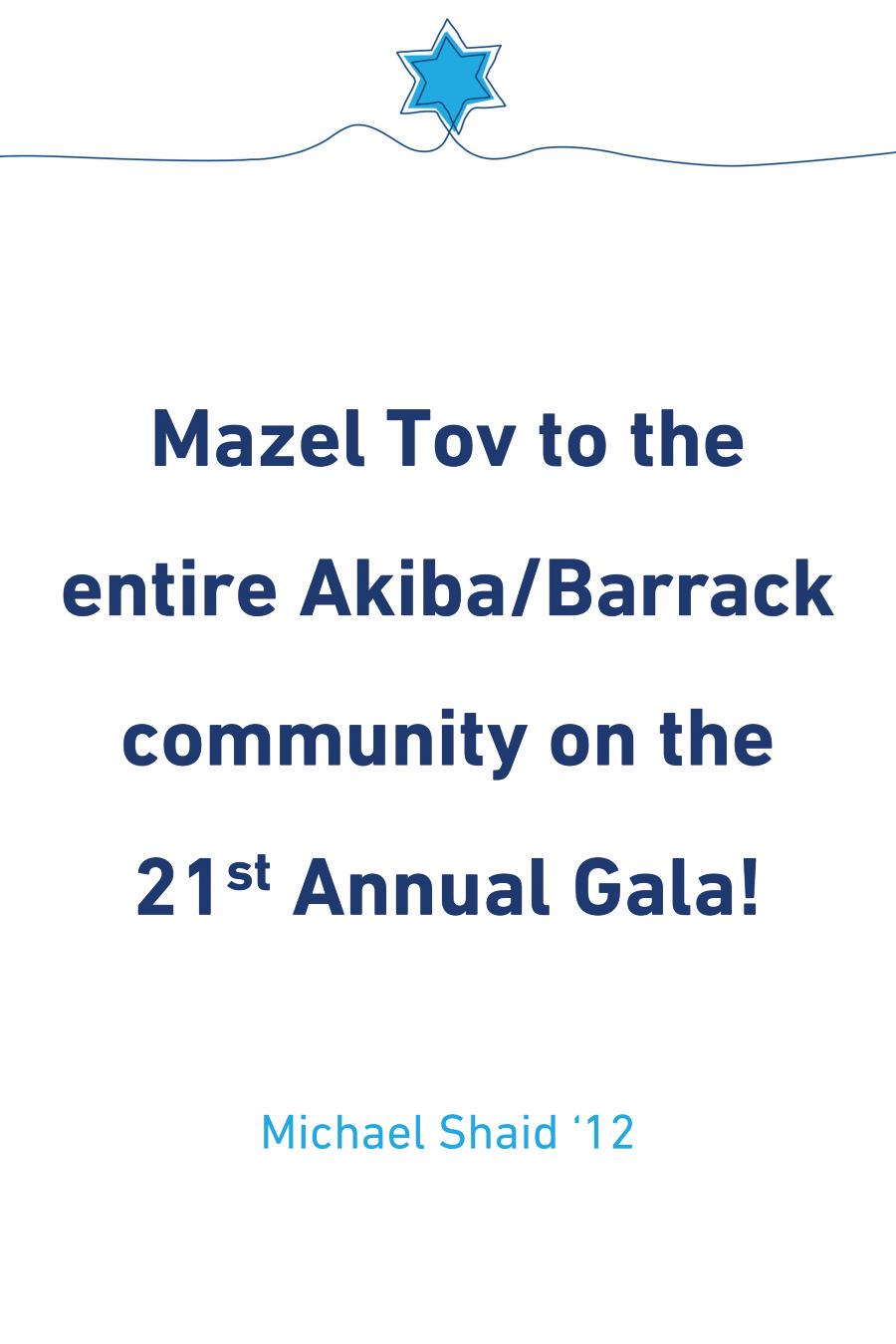 Mazel Tov to the entire Akiba/Barrack community on the 21st Annual Gala!

Michael Shaid '12